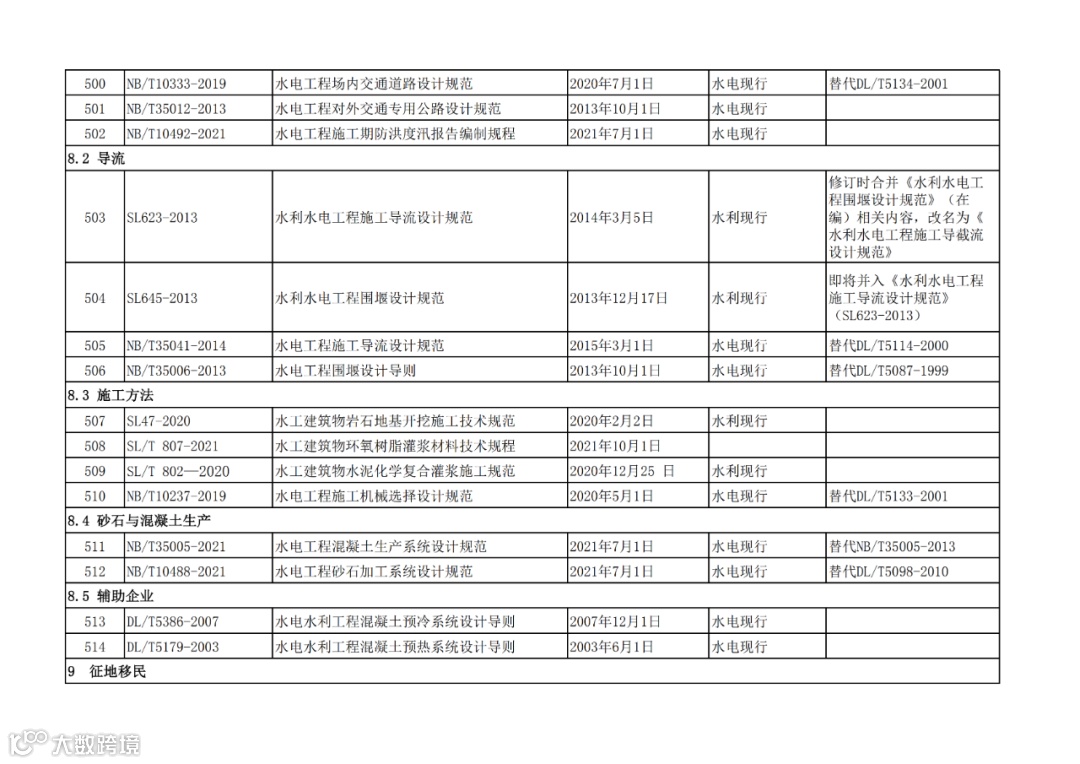 | 500 | NB/T10333-2019 | 水电工程场内交通道路设计规范 | 2020年7月1日 | 水电现行 | 替代DL/T5134-2001 |
|---|---|---|---|---|---|
| 501 | NB/T35012-2013 | 水电工程对外交通专用公路设计规范 | 2013年10月1日 | 水电现行 | |
| 502 | NB/T10492-2021 | 水电工程施工期防洪度汛报告编制规程 | 2021年7月1日 | 水电现行 | |
| 8.2 导流 | | | | | |
| 503 | SL623-2013 | 水利水电工程施工导流设计规范 | 2014年3月5日 | 水利现行 | 修订时合并《水利水电工程围堰设计规范》（在编）相关内容，改名为《水利水电工程施工导截流设计规范》 |
| 504 | SL645-2013 | 水利水电工程围堰设计规范 | 2013年12月17日 | 水利现行 | 即将并入《水利水电工程施工导流设计规范》（SL623-2013） |
| 505 | NB/T35041-2014 | 水电工程施工导流设计规范 | 2015年3月1日 | 水电现行 | 替代DL/T5114-2000 |
| 506 | NB/T35006-2013 | 水电工程围堰设计导则 | 2013年10月1日 | 水电现行 | 替代DL/T5087-1999 |
| 8.3 施工方法 | | | | | |
| 507 | SL47-2020 | 水工建筑物岩石地基开挖施工技术规范 | 2020年2月2日 | 水利现行 | |
| 508 | SL/T 807-2021 | 水工建筑物环氧树脂灌浆材料技术规程 | 2021年10月1日 | | |
| 509 | SL/T 802—2020 | 水工建筑物水泥化学复合灌浆施工规范 | 2020年12月25 日 | 水利现行 | |
| 510 | NB/T10237-2019 | 水电工程施工机械选择设计规范 | 2020年5月1日 | 水电现行 | 替代DL/T5133-2001 |
| 8.4 砂石与混凝土生产 | | | | | |
| 511 | NB/T35005-2021 | 水电工程混凝土生产系统设计规范 | 2021年7月1日 | 水电现行 | 替代NB/T35005-2013 |
| 512 | NB/T10488-2021 | 水电工程砂石加工系统设计规范 | 2021年7月1日 | 水电现行 | 替代DL/T5098-2010 |
| 8.5 辅助企业 | | | | | |
| 513 | DL/T5386-2007 | 水电水利工程混凝土预冷系统设计导则 | 2007年12月1日 | 水电现行 | |
| 514 | DL/T5179-2003 | 水电水利工程混凝土预热系统设计导则 | 2003年6月1日 | 水电现行 | |
| 9 征地移民 | | | | | |

大数跨境